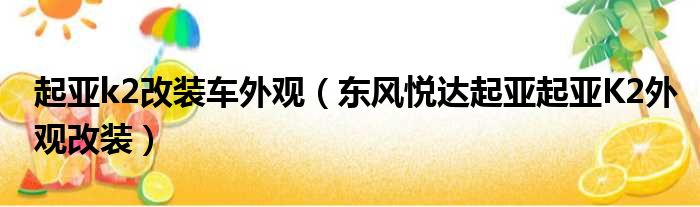 起亚k2改装车外观（东风悦达起亚起亚K2外观改装）